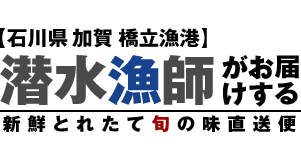 【石川県 加賀 橋立漁港】
潜水漁師がお届けする
新鮮とれたて旬の味直送便